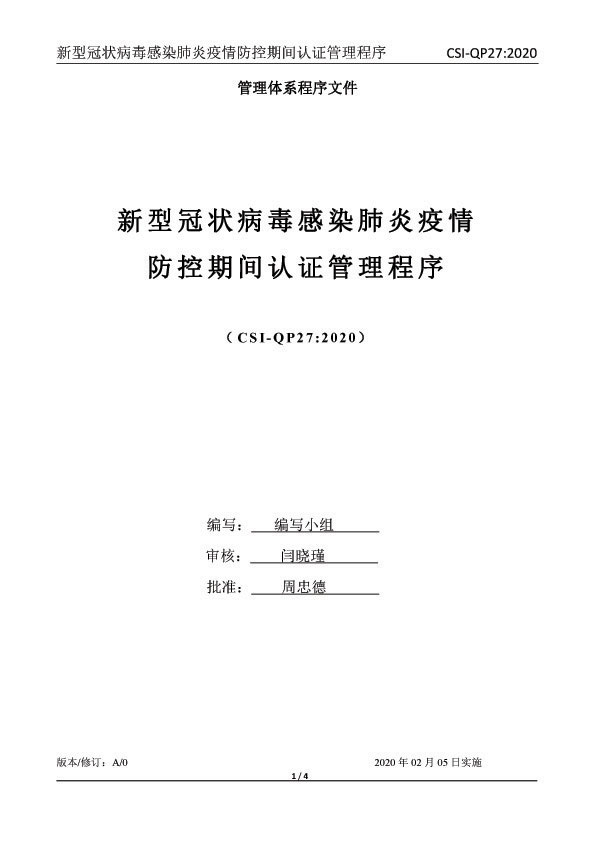 新型冠状病毒感染肺炎疫情防控期间认证管理程序　　CSI-QP27:2020

管理体系程序文件

新型冠状病毒感染肺炎疫情
防控期间认证管理程序

（CSI-QP27:2020）

编写：　编写小组
审核：　闫晓瑾
批准：　周忠德

版本/修订：A/0　　2020 年 02 月 05 日实施

1 / 4